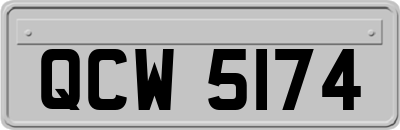 QCW 5174